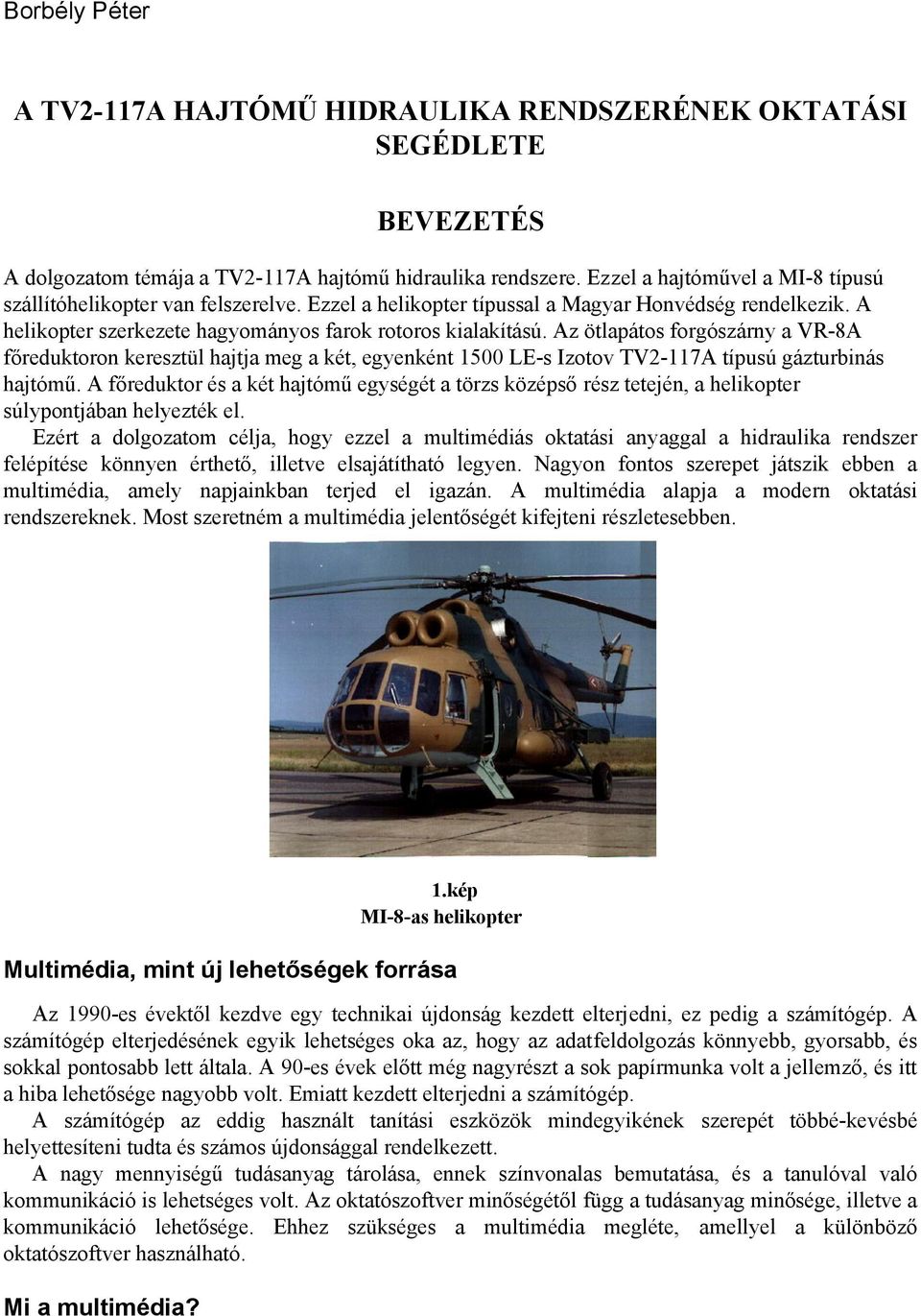 Borbély Péter

A TV2-117A HAJTÓMŰ HIDRAULIKA RENDSZERÉNEK OKTATÁSI SEGÉDLETE

BEVEZETÉS

A dolgozatom témája a TV2-117A hajtómű hidraulika rendszere. Ezzel a hajtóművel a MI-8 típusú szállítóhelikopter van felszerelve. Ezzel a helikopter típussal a Magyar Honvédség rendelkezik. A helikopter szerkezete hagyományos farok rotoros kialakítású. Az ötlapátos forgószárny a VR-8A főreduktoron keresztül hajtja meg a két, egyenként 1500 LE-s Izotov TV2-117A típusú gázturbinás hajtómű. A főreduktor és a két hajtómű egységét a törzs középső rész tetején, a helikopter súlypontjában helyezték el.
Ezért a dolgozatom célja, hogy ezzel a multimédiás oktatási anyaggal a hidraulika rendszer felépítése könnyen érthető, illetve elsajátítható legyen. Nagyon fontos szerepet játszik ebben a multimédia, amely napjainkban terjed el igazán. A multimédia alapja a modern oktatási rendszereknek. Most szeretném a multimédia jelentőségét kifejteni részletesebben.

1.kép
MI-8-as helikopter

Multimédia, mint új lehetőségek forrása

Az 1990-es évektől kezdve egy technikai újdonság kezdett elterjedni, ez pedig a számítógép. A számítógép elterjedésének egyik lehetséges oka az, hogy az adatfeldolgozás könnyebb, gyorsabb, és sokkal pontosabb lett általa. A 90-es évek előtt még nagyrészt a sok papírmunka volt a jellemző, és itt a hiba lehetősége nagyobb volt. Emiatt kezdett elterjedni a számítógép.
A számítógép az eddig használt tanítási eszközök mindegyikének szerepét többé-kevésbé helyettesíteni tudta és számos újdonsággal rendelkezett.
A nagy mennyiségű tudásanyag tárolása, ennek színvonalas bemutatása, és a tanulóval való kommunikáció is lehetséges volt. Az oktatószoftver minőségétől függ a tudásanyag minősége, illetve a kommunikáció lehetősége. Ehhez szükséges a multimédia megléte, amellyel a különböző oktatószoftver használható.

Mi a multimédia?